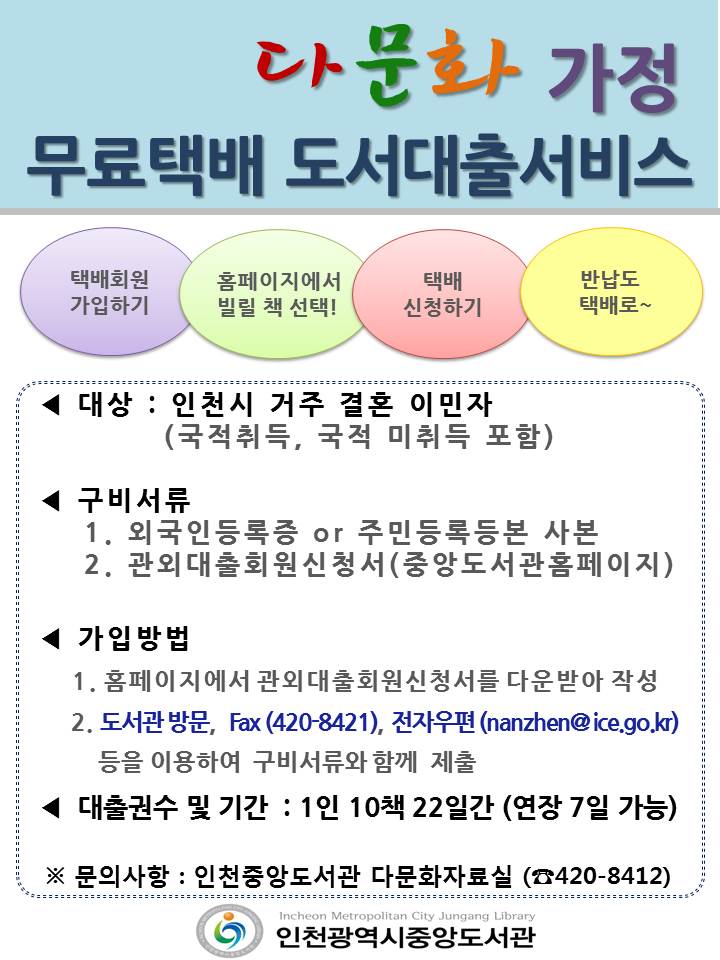 다문화 가정

무료택배 도서대출서비스

택배회원 가입하기

홈페이지에서 빌릴 책 선택!

택배 신청하기

반납도 택배로~

◀ 대상 : 인천시 거주 결혼 이민자
(국적취득, 국적 미취득 포함)

◀ 구비서류
1. 외국인등록증 or 주민등록등본 사본
2. 관외대출회원신청서(중앙도서관홈페이지)

◀ 가입방법
1. 홈페이지에서 관외대출회원신청서를 다운받아 작성
2. 도서관 방문, Fax (420-8421), 전자우편 (nanzhen@ice.go.kr) 등을 이용하여 구비서류와 함께 제출

◀ 대출권수 및 기간 : 1인 10책 22일간 (연장 7일 가능)

※ 문의사항 : 인천중앙도서관 다문화자료실 (☎420-8412)

Incheon Metropolitan City Jungang Library
인천광역시중앙도서관